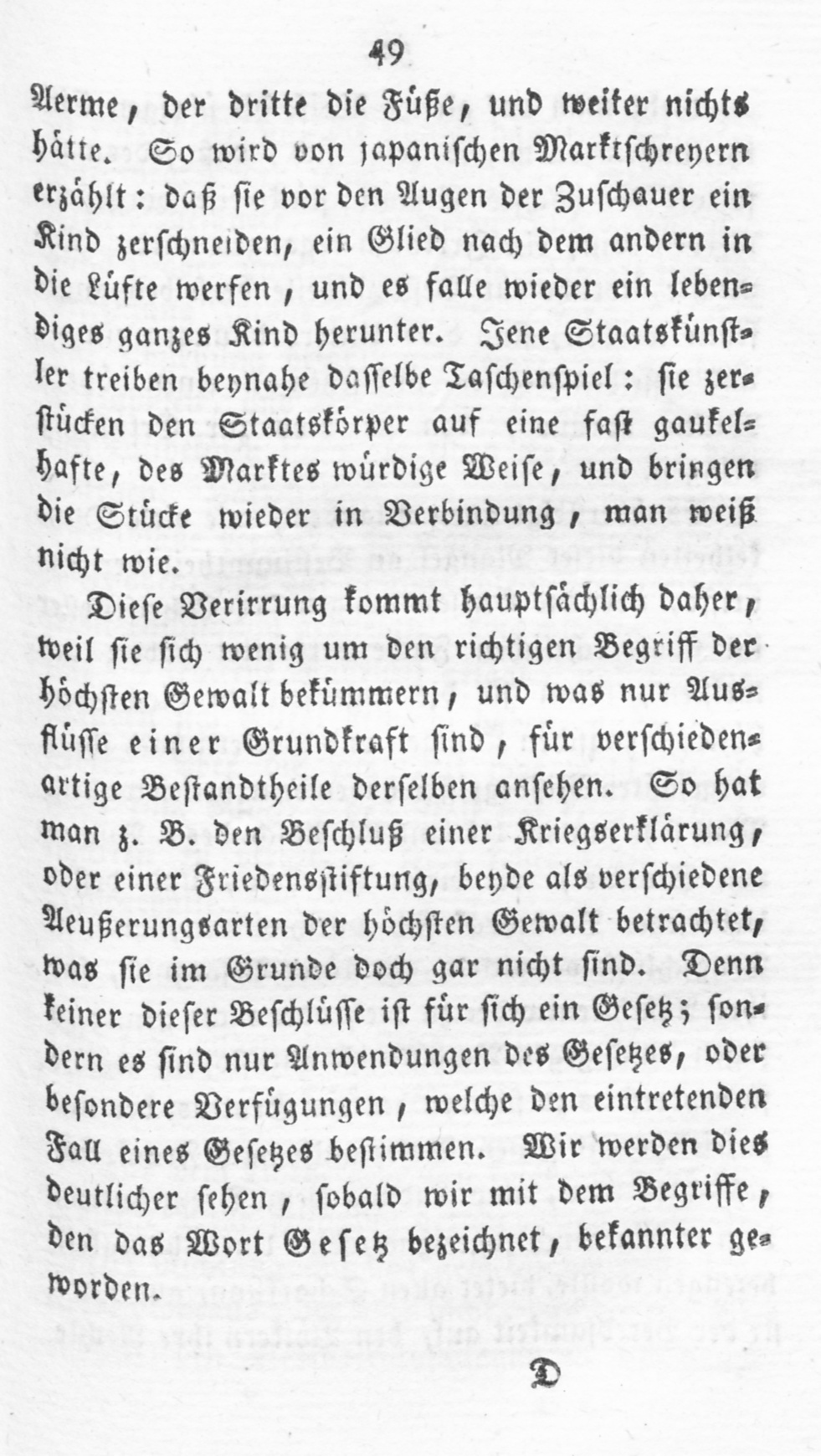 49

Aerme, der dritte die Füße, und weiter nichts hätte. So wird von japanischen Marktschreyern erzählt: daß sie vor den Augen der Zuschauer ein Kind zerschneiden, ein Glied nach dem andern in die Lüfte werfen, und es falle wieder ein lebendiges ganzes Kind herunter. Jene Staatskünstler treiben beynahe dasselbe Taschenspiel: sie zerstücken den Staatskörper auf eine fast gaukelhafte, des Marktes würdige Weise, und bringen die Stücke wieder in Verbindung, man weiß nicht wie.

Diese Verirrung kommt hauptsächlich daher, weil sie sich wenig um den richtigen Begriff der höchsten Gewalt bekümmern, und was nur Ausflüsse einer Grundkraft sind, für verschiedenartige Bestandtheile derselben ansehen. So hat man z. B. den Beschluß einer Kriegserklärung, oder einer Friedensstiftung, beyde als verschiedene Aeußerungsarten der höchsten Gewalt betrachtet, was sie im Grunde doch gar nicht sind. Denn keiner dieser Beschlüsse ist für sich ein Gesetz; sondern es sind nur Anwendungen des Gesetzes, oder besondere Verfügungen, welche den eintretenden Fall eines Gesetzes bestimmen. Wir werden dies deutlicher sehen, sobald wir mit dem Begriffe, den das Wort Gesetz bezeichnet, bekannter geworden.

D